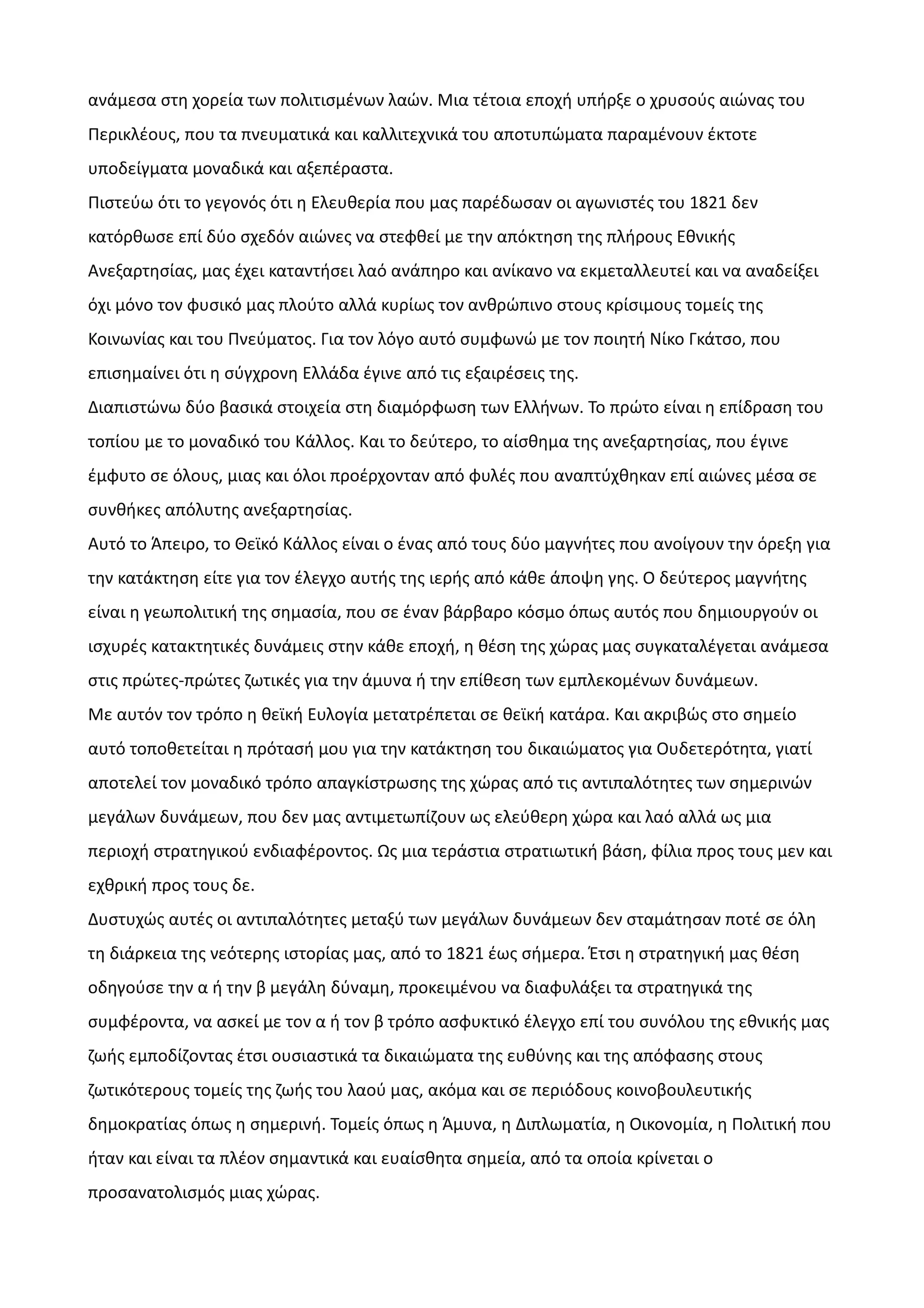 ανάμεσα στη χορεία των πολιτισμένων λαών. Μια τέτοια εποχή υπήρξε ο χρυσούς αιώνας του Περικλέους, που τα πνευματικά και καλλιτεχνικά του αποτυπώματα παραμένουν έκτοτε υποδείγματα μοναδικά και αξεπέραστα.
Πιστεύω ότι το γεγονός ότι η Ελευθερία που μας παρέδωσαν οι αγωνιστές του 1821 δεν κατόρθωσε επί δύο σχεδόν αιώνες να στεφθεί με την απόκτηση της πλήρους Εθνικής Ανεξαρτησίας, μας έχει καταντήσει λαό ανάπηρο και ανίκανο να εκμεταλλευτεί και να αναδείξει όχι μόνο τον φυσικό μας πλούτο αλλά κυρίως τον ανθρώπινο στους κρίσιμους τομείς της Κοινωνίας και του Πνεύματος. Για τον λόγο αυτό συμφωνώ με τον ποιητή Νίκο Γκάτσο, που επισημαίνει ότι η σύγχρονη Ελλάδα έγινε από τις εξαιρέσεις της.
Διαπιστώνω δύο βασικά στοιχεία στη διαμόρφωση των Ελλήνων. Το πρώτο είναι η επίδραση του τοπίου με το μοναδικό του Κάλλος. Και το δεύτερο, το αίσθημα της ανεξαρτησίας, που έγινε έμφυτο σε όλους, μιας και όλοι προέρχονταν από φυλές που αναπτύχθηκαν επί αιώνες μέσα σε συνθήκες απόλυτης ανεξαρτησίας.
Αυτό το Άπειρο, το Θεϊκό Κάλλος είναι ο ένας από τους δύο μαγνήτες που ανοίγουν την όρεξη για την κατάκτηση είτε για τον έλεγχο αυτής της ιερής από κάθε άποψη γης. Ο δεύτερος μαγνήτης είναι η γεωπολιτική της σημασία, που σε έναν βάρβαρο κόσμο όπως αυτός που δημιουργούν οι ισχυρές κατακτητικές δυνάμεις στην κάθε εποχή, η θέση της χώρας μας συγκαταλέγεται ανάμεσα στις πρώτες-πρώτες ζωτικές για την άμυνα ή την επίθεση των εμπλεκομένων δυνάμεων.
Με αυτόν τον τρόπο η θεϊκή Ευλογία μετατρέπεται σε θεϊκή κατάρα. Και ακριβώς στο σημείο αυτό τοποθετείται η πρότασή μου για την κατάκτηση του δικαιώματος για Ουδετερότητα, γιατί αποτελεί τον μοναδικό τρόπο απαγκίστρωσης της χώρας από τις αντιπαλότητες των σημερινών μεγάλων δυνάμεων, που δεν μας αντιμετωπίζουν ως ελεύθερη χώρα και λαό αλλά ως μια περιοχή στρατηγικού ενδιαφέροντος. Ως μια τεράστια στρατιωτική βάση, φίλια προς τους μεν και εχθρική προς τους δε.
Δυστυχώς αυτές οι αντιπαλότητες μεταξύ των μεγάλων δυνάμεων δεν σταμάτησαν ποτέ σε όλη τη διάρκεια της νεότερης ιστορίας μας, από το 1821 έως σήμερα. Έτσι η στρατηγική μας θέση οδηγούσε την α ή την β μεγάλη δύναμη, προκειμένου να διαφυλάξει τα στρατηγικά της συμφέροντα, να ασκεί με τον α ή τον β τρόπο ασφυκτικό έλεγχο επί του συνόλου της εθνικής μας ζωής εμποδίζοντας έτσι ουσιαστικά τα δικαιώματα της ευθύνης και της απόφασης στους ζωτικότερους τομείς της ζωής του λαού μας, ακόμα και σε περιόδους κοινοβουλευτικής δημοκρατίας όπως η σημερινή. Τομείς όπως η Άμυνα, η Διπλωματία, η Οικονομία, η Πολιτική που ήταν και είναι τα πλέον σημαντικά και ευαίσθητα σημεία, από τα οποία κρίνεται ο προσανατολισμός μιας χώρας.